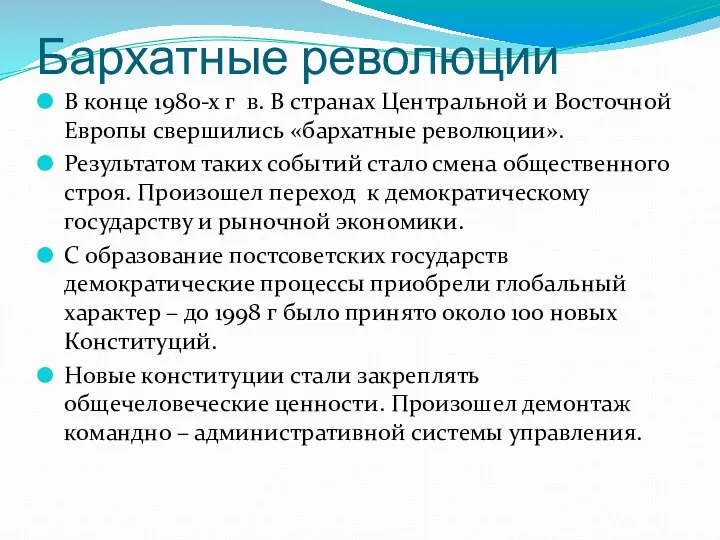 Бархатные революции

В конце 1980-х г в. В странах Центральной и Восточной Европы свершились «бархатные революции».

Результатом таких событий стало смена общественного строя. Произошел переход к демократическому государству и рыночной экономики.

С образование постсоветских государств демократические процессы приобрели глобальный характер – до 1998 г было принято около 100 новых Конституций.

Новые конституции стали закреплять общечеловеческие ценности. Произошел демонтаж командно – административной системы управления.